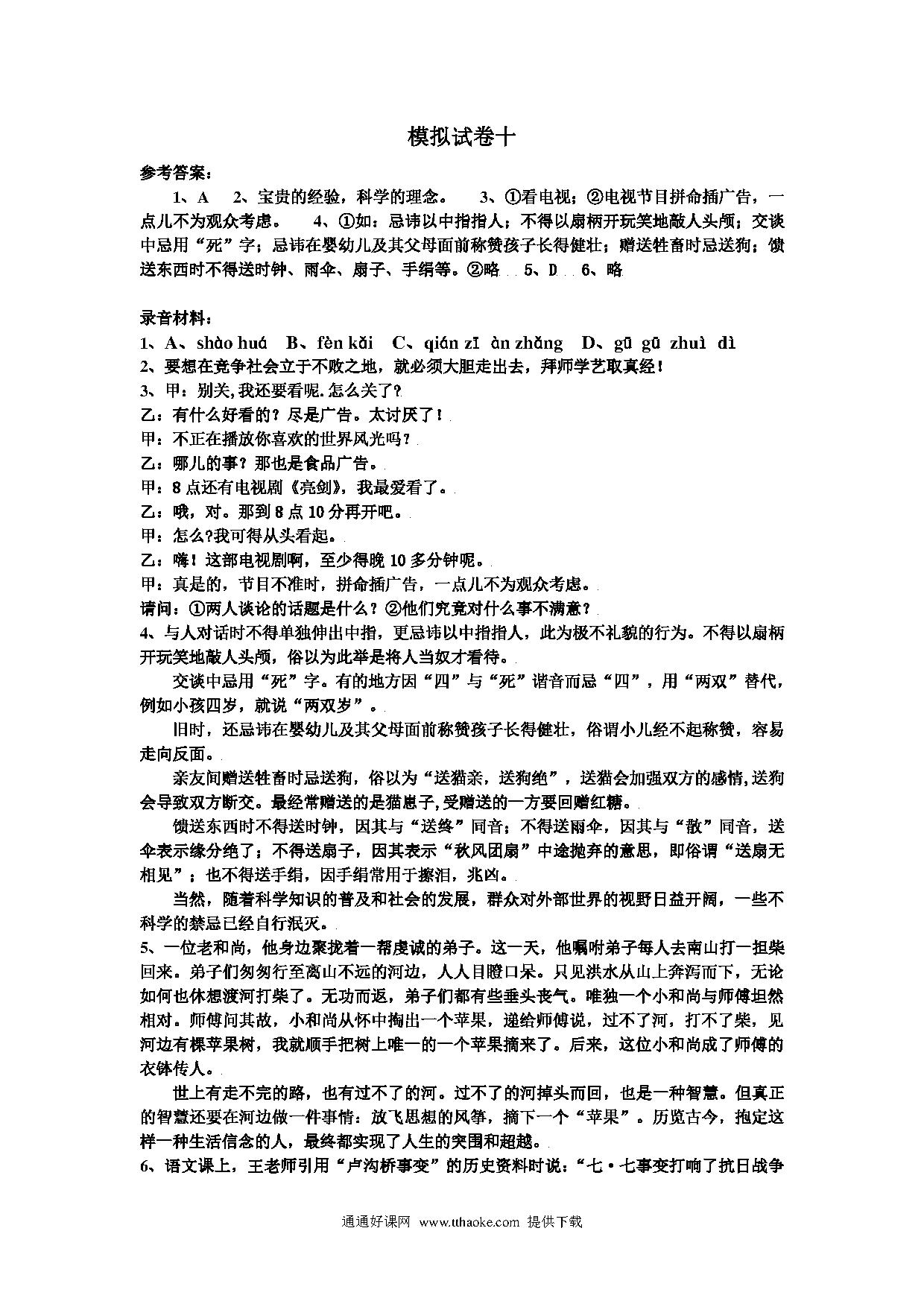 模拟试卷十

参考答案：

1、A　2、宝贵的经验，科学的理念。　3、①看电视；②电视节目拼命插广告，一点儿不为观众考虑。　4、①如：忌讳以中指指人；不得以扇柄开玩笑地敲人头颅；交谈中忌用“死”字；忌讳在婴幼儿及其父母面前称赞孩子长得健壮；赠送牲畜时忌送狗；馈送东西时不得送时钟、雨伞、扇子、手绢等。②略　5、D　6、略

录音材料：

1、A、shào huá　B、fèn kǎi　C、qián zī àn zhǎng　D、gū gū zhuì dì

2、要想在竞争社会立于不败之地，就必须大胆走出去，拜师学艺取真经！

3、甲：别关，我还要看呢．怎么关了？

乙：有什么好看的？尽是广告。太讨厌了！

甲：不正在播放你喜欢的世界风光吗？

乙：哪儿的事？那也是食品广告。

甲：8点还有电视剧《亮剑》，我最爱看了。

乙：哦，对。那到8点10分再开吧。

甲：怎么?我可得从头看起。

乙：嗨！这部电视剧啊，至少得晚10多分钟呢。

甲：真是的，节目不准时，拼命插广告，一点儿不为观众考虑。

请问：①两人谈论的话题是什么？②他们究竟对什么事不满意？

4、与人对话时不得单独伸出中指，更忌讳以中指指人，此为极不礼貌的行为。不得以扇柄开玩笑地敲人头颅，俗以为此举是将人当奴才看待。

交谈中忌用“死”字。有的地方因“四”与“死”谐音而忌“四”，用“两双”替代，例如小孩四岁，就说“两双岁”。

旧时，还忌讳在婴幼儿及其父母面前称赞孩子长得健壮，俗谓小儿经不起称赞，容易走向反面。

亲友间赠送牲畜时忌送狗，俗以为“送猫亲，送狗绝”，送猫会加强双方的感情,送狗会导致双方断交。最经常赠送的是猫崽子,受赠送的一方要回赠红糖。

馈送东西时不得送时钟，因其与“送终”同音；不得送雨伞，因其与“散”同音，送伞表示缘分绝了；不得送扇子，因其表示“秋风团扇”中途抛弃的意思，即俗谓“送扇无相见”；也不得送手绢，因手绢常用于擦泪，兆凶。

当然，随着科学知识的普及和社会的发展，群众对外部世界的视野日益开阔，一些不科学的禁忌已经自行泯灭。

5、一位老和尚，他身边聚拢着一帮虔诚的弟子。这一天，他嘱咐弟子每人去南山打一担柴回来。弟子们匆匆行至离山不远的河边，人人目瞪口呆。只见洪水从山上奔泻而下，无论如何也休想渡河打柴了。无功而返，弟子们都有些垂头丧气。唯独一个小和尚与师傅坦然相对。师傅问其故，小和尚从怀中掏出一个苹果，递给师傅说，过不了河，打不了柴，见河边有棵苹果树，我就顺手把树上唯一的一个苹果摘来了。后来，这位小和尚成了师傅的衣钵传人。

世上有走不完的路，也有过不了的河。过不了的河掉头而回，也是一种智慧。但真正的智慧还要在河边做一件事情：放飞思想的风筝，摘下一个“苹果”。历览古今，抱定这样一种生活信念的人，最终都实现了人生的突围和超越。

6、语文课上，王老师引用“卢沟桥事变”的历史资料时说：“七·七事变打响了抗日战争

通通好课网 www.tthaoke.com 提供下载